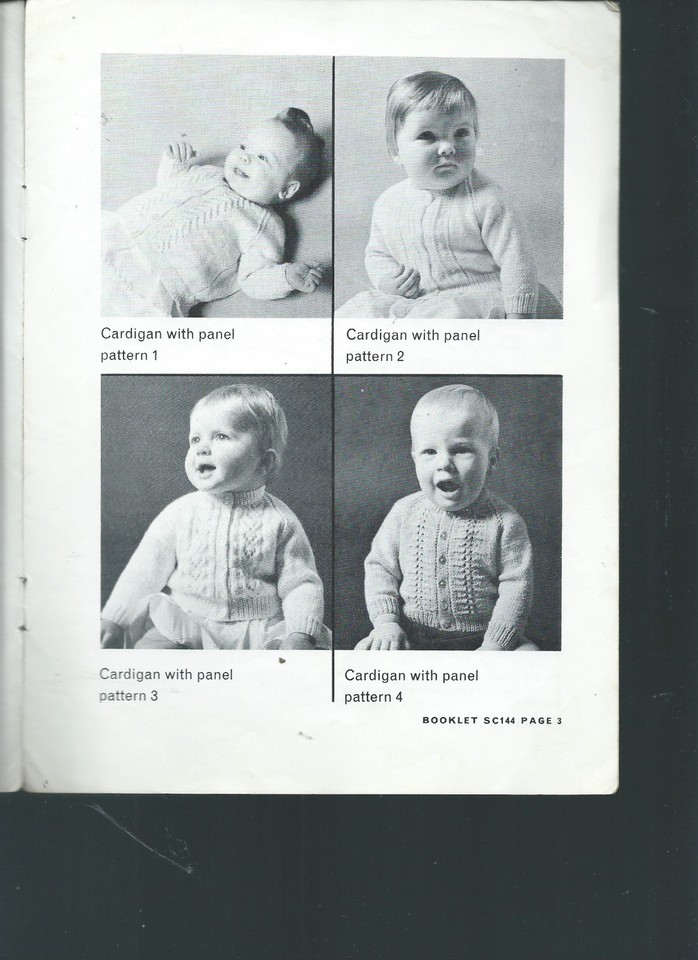 Cardigan with panel pattern 1

Cardigan with panel pattern 2

Cardigan with panel pattern 3

Cardigan with panel pattern 4

BOOKLET SC144 PAGE 3